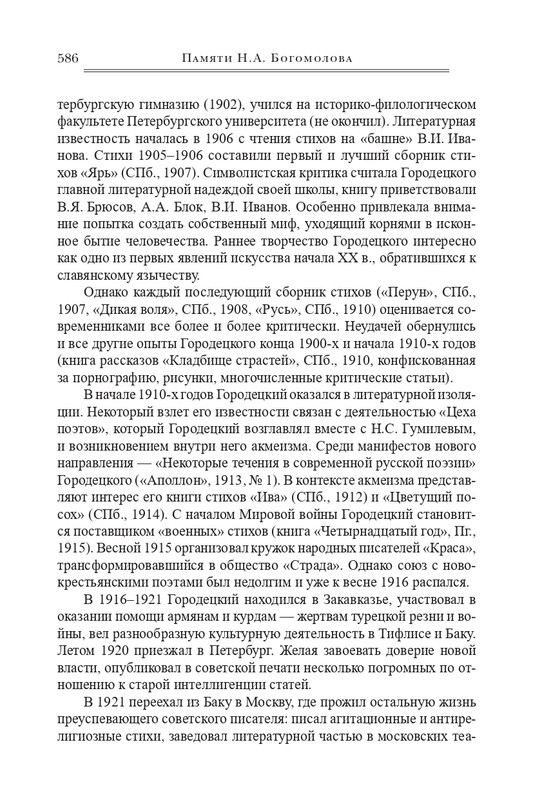 586 Памяти Н.А. Богомолова

тербургскую гимназию (1902), учился на историко-филологическом факультете Петербургского университета (не окончил). Литературная известность началась в 1906 с чтения стихов на «башне» В.И. Иванова. Стихи 1905–1906 составили первый и лучший сборник стихов «Ярь» (СПб., 1907). Символистская критика считала Городецкого главной литературной надеждой своей школы, книгу приветствовали В.Я. Брюсов, А.А. Блок, В.И. Иванов. Особенно привлекала внимание попытка создать собственный миф, уходящий корнями в исконное бытие человечества. Раннее творчество Городецкого интересно как одно из первых явлений искусства начала XX в., обратившихся к славянскому язычеству.

Однако каждый последующий сборник стихов («Перун», СПб., 1907, «Дикая воля», СПб., 1908, «Русь», СПб., 1910) оценивается современниками все более и более критически. Неудачей обернулись и все другие опыты Городецкого конца 1900-х и начала 1910-х годов (книга рассказов «Кладбище страстей», СПб., 1910, конфискованная за порнографию, рисунки, многочисленные критические статьи).

В начале 1910-х годов Городецкий оказался в литературной изоляции. Некоторый взлет его известности связан с деятельностью «Цеха поэтов», который Городецкий возглавлял вместе с Н.С. Гумилевым, и возникновением внутри него акмеизма. Среди манифестов нового направления — «Некоторые течения в современной русской поэзии» Городецкого («Аполлон», 1913, № 1). В контексте акмеизма представляют интерес его книги стихов «Ива» (СПб., 1912) и «Цветущий посох» (СПб., 1914). С началом Мировой войны Городецкий становится поставщиком «военных» стихов (книга «Четырнадцатый год», Пг., 1915). Весной 1915 организовал кружок народных писателей «Краса», трансформировавшийся в общество «Страда». Однако союз с новокрестьянскими поэтами был недолгим и уже к весне 1916 распался.

В 1916–1921 Городецкий находился в Закавказье, участвовал в оказании помощи армянам и курдам — жертвам турецкой резни и войны, вел разнообразную культурную деятельность в Тифлисе и Баку. Летом 1920 приезжал в Петербург. Желая завоевать доверие новой власти, опубликовал в советской печати несколько погромных по отношению к старой интеллигенции статей.

В 1921 переехал из Баку в Москву, где прожил остальную жизнь преуспевающего советского писателя: писал агитационные и антирелигиозные стихи, заведовал литературной частью в московских теа-